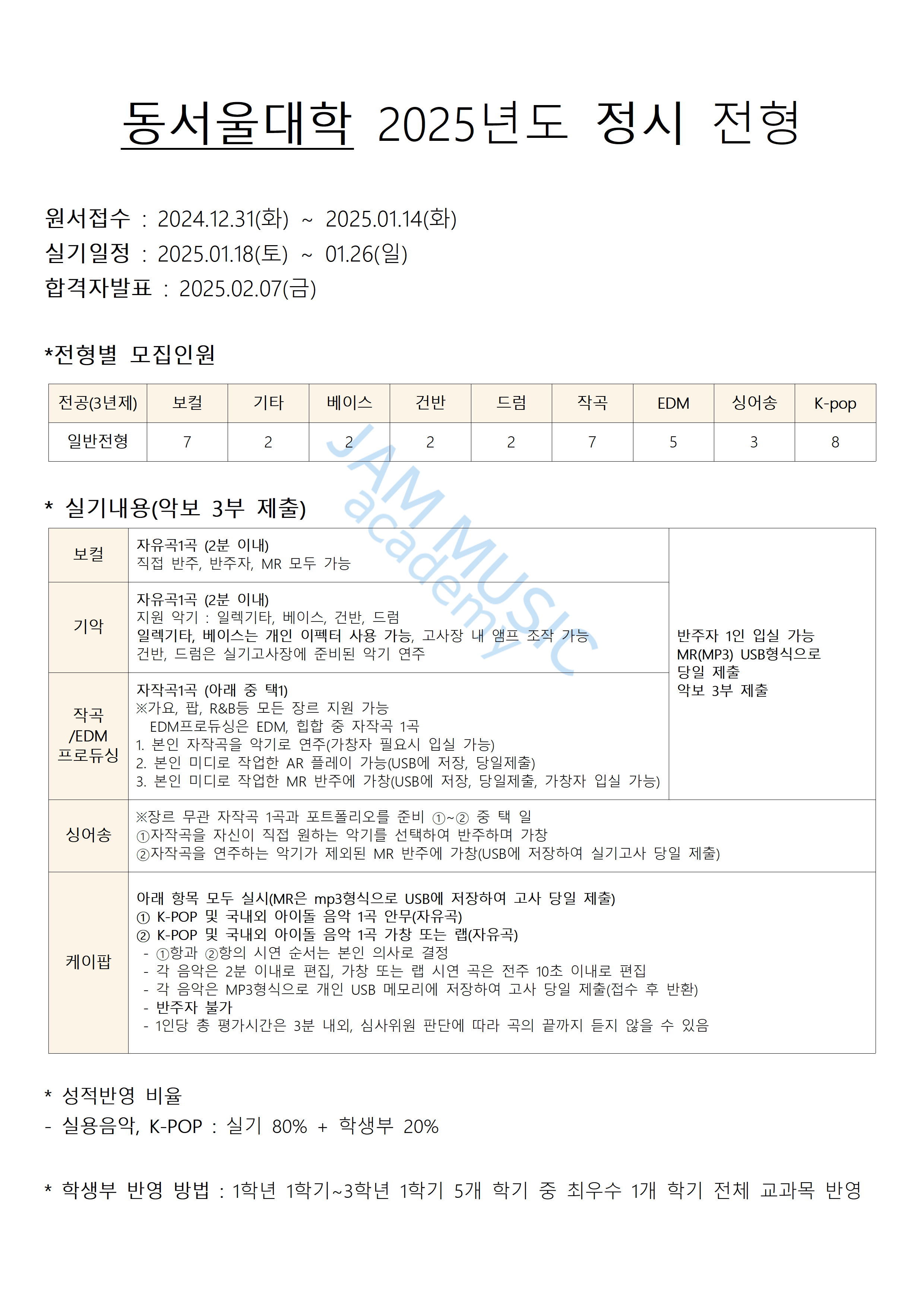 동서울대학 2025년도 정시 전형

원서접수 : 2024.12.31(화) ~ 2025.01.14(화)
실기일정 : 2025.01.18(토) ~ 01.26(일)
합격자발표 : 2025.02.07(금)

*전형별 모집인원

| 전공(3년제) | 보컬 | 기타 | 베이스 | 건반 | 드럼 | 작곡 | EDM | 싱어송 | K-pop |
|---|---|---|---|---|---|---|---|---|---|
| 일반전형 | 7 | 2 | 2 | 2 | 2 | 7 | 5 | 3 | 8 |

JAM MUSIC academy

* 실기내용(악보 3부 제출)

| 보컬 | 자유곡1곡 (2분 이내) 직접 반주, 반주자, MR 모두 가능 | 반주자 1인 입실 가능 MR(MP3) USB형식으로 당일 제출 악보 3부 제출 |
|---|---|---|
| 기악 | 자유곡1곡 (2분 이내) 지원 악기 : 일렉기타, 베이스, 건반, 드럼 일렉기타, 베이스는 개인 이펙터 사용 가능, 고사장 내 앰프 조작 가능 건반, 드럼은 실기고사장에 준비된 악기 연주 | |
| 작곡 /EDM 프로듀싱 | 자작곡1곡 (아래 중 택1) ※가요, 팝, R&B등 모든 장르 지원 가능 EDM프로듀싱은 EDM, 힙합 중 자작곡 1곡 1. 본인 자작곡을 악기로 연주(가창자 필요시 입실 가능) 2. 본인 미디로 작업한 AR 플레이 가능(USB에 저장, 당일제출) 3. 본인 미디로 작업한 MR 반주에 가창(USB에 저장, 당일제출, 가창자 입실 가능) | |
| 싱어송 | ※장르 무관 자작곡 1곡과 포트폴리오를 준비 ①~② 중 택 일 ①자작곡을 자신이 직접 원하는 악기를 선택하여 반주하며 가창 ②자작곡을 연주하는 악기가 제외된 MR 반주에 가창(USB에 저장하여 실기고사 당일 제출) | |
| 케이팝 | 아래 항목 모두 실시(MR은 mp3형식으로 USB에 저장하여 고사 당일 제출) ① K-POP 및 국내외 아이돌 음악 1곡 안무(자유곡) ② K-POP 및 국내외 아이돌 음악 1곡 가창 또는 랩(자유곡) - ①항과 ②항의 시연 순서는 본인 의사로 결정 - 각 음악은 2분 이내로 편집, 가창 또는 랩 시연 곡은 전주 10초 이내로 편집 - 각 음악은 MP3형식으로 개인 USB 메모리에 저장하여 고사 당일 제출(접수 후 반환) - 반주자 불가 - 1인당 총 평가시간은 3분 내외, 심사위원 판단에 따라 곡의 끝까지 듣지 않을 수 있음 | |

* 성적반영 비율
- 실용음악, K-POP : 실기 80% + 학생부 20%

* 학생부 반영 방법 : 1학년 1학기~3학년 1학기 5개 학기 중 최우수 1개 학기 전체 교과목 반영